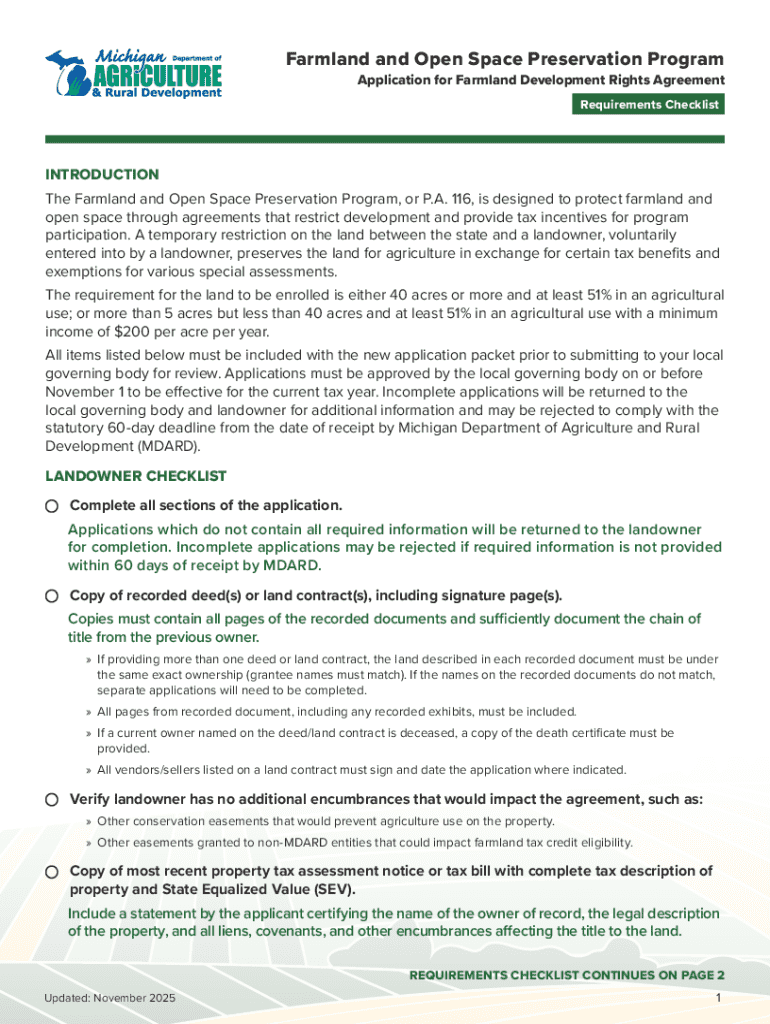 Michigan Department of AGRICULTURE & Rural Development

Farmland and Open Space Preservation Program

Application for Farmland Development Rights Agreement

Requirements Checklist

INTRODUCTION

The Farmland and Open Space Preservation Program, or P.A. 116, is designed to protect farmland and open space through agreements that restrict development and provide tax incentives for program participation. A temporary restriction on the land between the state and a landowner, voluntarily entered into by a landowner, preserves the land for agriculture in exchange for certain tax benefits and exemptions for various special assessments.

The requirement for the land to be enrolled is either 40 acres or more and at least 51% in an agricultural use; or more than 5 acres but less than 40 acres and at least 51% in an agricultural use with a minimum income of $200 per acre per year.

All items listed below must be included with the new application packet prior to submitting to your local governing body for review. Applications must be approved by the local governing body on or before November 1 to be effective for the current tax year. Incomplete applications will be returned to the local governing body and landowner for additional information and may be rejected to comply with the statutory 60-day deadline from the date of receipt by Michigan Department of Agriculture and Rural Development (MDARD).

LANDOWNER CHECKLIST

Complete all sections of the application.

Applications which do not contain all required information will be returned to the landowner for completion. Incomplete applications may be rejected if required information is not provided within 60 days of receipt by MDARD.

Copy of recorded deed(s) or land contract(s), including signature page(s).

Copies must contain all pages of the recorded documents and sufficiently document the chain of title from the previous owner.

» If providing more than one deed or land contract, the land described in each recorded document must be under the same exact ownership (grantee names must match). If the names on the recorded documents do not match, separate applications will need to be completed.

» All pages from recorded document, including any recorded exhibits, must be included.

» If a current owner named on the deed/land contract is deceased, a copy of the death certificate must be provided.

» All vendors/sellers listed on a land contract must sign and date the application where indicated.

Verify landowner has no additional encumbrances that would impact the agreement, such as:

» Other conservation easements that would prevent agriculture use on the property.

» Other easements granted to non-MDARD entities that could impact farmland tax credit eligibility.

Copy of most recent property tax assessment notice or tax bill with complete tax description of property and State Equalized Value (SEV).

Include a statement by the applicant certifying the name of the owner of record, the legal description of the property, and all liens, covenants, and other encumbrances affecting the title to the land.

REQUIREMENTS CHECKLIST CONTINUES ON PAGE 2

Updated: November 2025

1